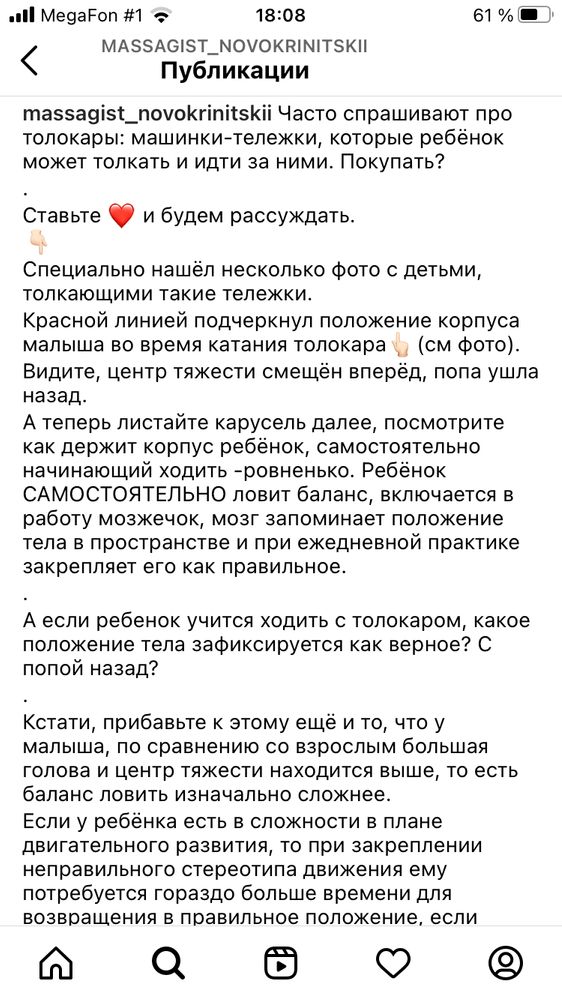 MegaFon #1 18:08 61 %

MASSAGIST_NOVOKRINITSKII
Публикации

massagist_novokrinitskii Часто спрашивают про толокары: машинки-тележки, которые ребёнок может толкать и идти за ними. Покупать?
.
Ставьте ❤️ и будем рассуждать.
👇🏻
Специально нашёл несколько фото с детьми, толкающими такие тележки.
Красной линией подчеркнул положение корпуса малыша во время катания толокара👆🏻 (см фото).
Видите, центр тяжести смещён вперёд, попа ушла назад.
А теперь листайте карусель далее, посмотрите как держит корпус ребёнок, самостоятельно начинающий ходить -ровненько. Ребёнок САМОСТОЯТЕЛЬНО ловит баланс, включается в работу мозжечок, мозг запоминает положение тела в пространстве и при ежедневной практике закрепляет его как правильное.
.
А если ребенок учится ходить с толокаром, какое положение тела зафиксируется как верное? С попой назад?
.
Кстати, прибавьте к этому ещё и то, что у малыша, по сравнению со взрослым большая голова и центр тяжести находится выше, то есть баланс ловить изначально сложнее.
Если у ребёнка есть в сложности в плане двигательного развития, то при закреплении неправильного стереотипа движения ему потребуется гораздо больше времени для возвращения в правильное положение, если